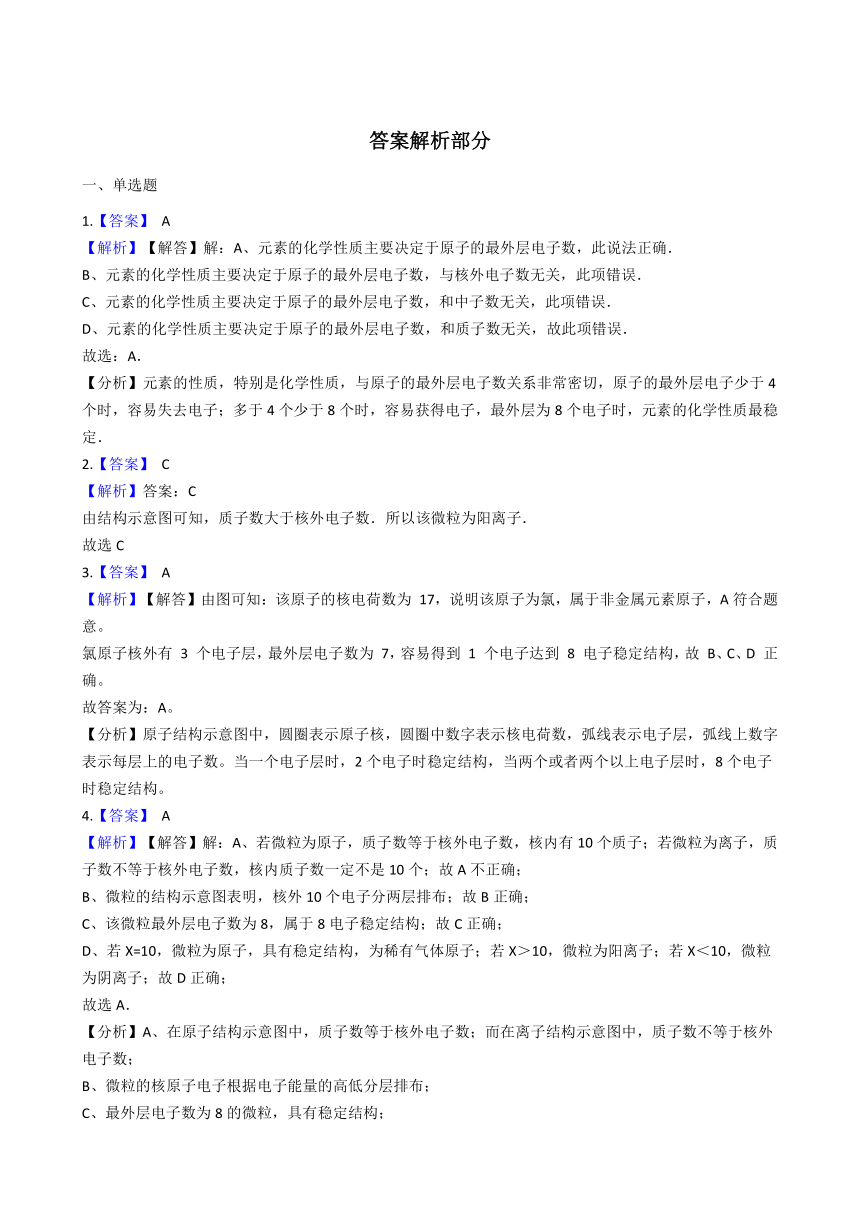 答案解析部分

一、单选题

1.【答案】 A

【解析】【解答】解：A、元素的化学性质主要决定于原子的最外层电子数，此说法正确．
B、元素的化学性质主要决定于原子的最外层电子数，与核外电子数无关，此项错误．
C、元素的化学性质主要决定于原子的最外层电子数，和中子数无关，此项错误．
D、元素的化学性质主要决定于原子的最外层电子数，和质子数无关，故此项错误．
故选：A．

【分析】元素的性质，特别是化学性质，与原子的最外层电子数关系非常密切，原子的最外层电子少于 4 个时，容易失去电子；多于 4 个少于 8 个时，容易获得电子，最外层为 8 个电子时，元素的化学性质最稳定．

2.【答案】 C

【解析】答案：C
由结构示意图可知，质子数大于核外电子数．所以该微粒为阳离子．
故选 C

3.【答案】 A

【解析】【解答】由图可知：该原子的核电荷数为 17，说明该原子为氯，属于非金属元素原子，A 符合题意。
氯原子核外有 3 个电子层，最外层电子数为 7，容易得到 1 个电子达到 8 电子稳定结构，故 B、C、D 正确。
故答案为：A。

【分析】原子结构示意图中，圆圈表示原子核，圆圈中数字表示核电荷数，弧线表示电子层，弧线上数字表示每层上的电子数。当一个电子层时，2 个电子时稳定结构，当两个或者两个以上电子层时，8 个电子时稳定结构。

4.【答案】 A

【解析】【解答】解：A、若微粒为原子，质子数等于核外电子数，核内有 10 个质子；若微粒为离子，质子数不等于核外电子数，核内质子数一定不是 10 个；故 A 不正确；
B、微粒的结构示意图表明，核外 10 个电子分两层排布；故 B 正确；
C、该微粒最外层电子数为 8，属于 8 电子稳定结构；故 C 正确；
D、若 X=10，微粒为原子，具有稳定结构，为稀有气体原子；若 X＞10，微粒为阳离子；若 X＜10，微粒为阴离子；故 D 正确；
故选 A．

【分析】A、在原子结构示意图中，质子数等于核外电子数；而在离子结构示意图中，质子数不等于核外电子数；
B、微粒的核原子电子根据电子能量的高低分层排布；
C、最外层电子数为 8 的微粒，具有稳定结构；